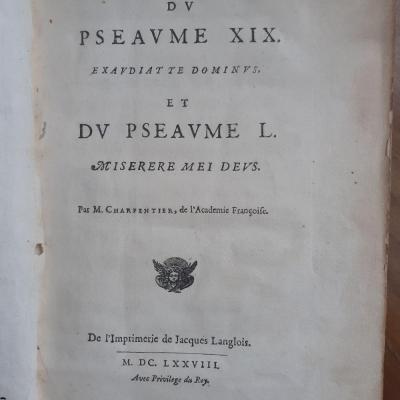 DV

PSEAVME XIX.

EXAVDIAT TE DOMINVS,

ET

DV PSEAVME L.

MISERERE MEI DEVS.

Par M. CHARPENTIER, de l'Academie Françoise.

De l'Imprimerie de Jacques Langlois.

M. DC. LXXVIII.

Avec Privilege du Roy.